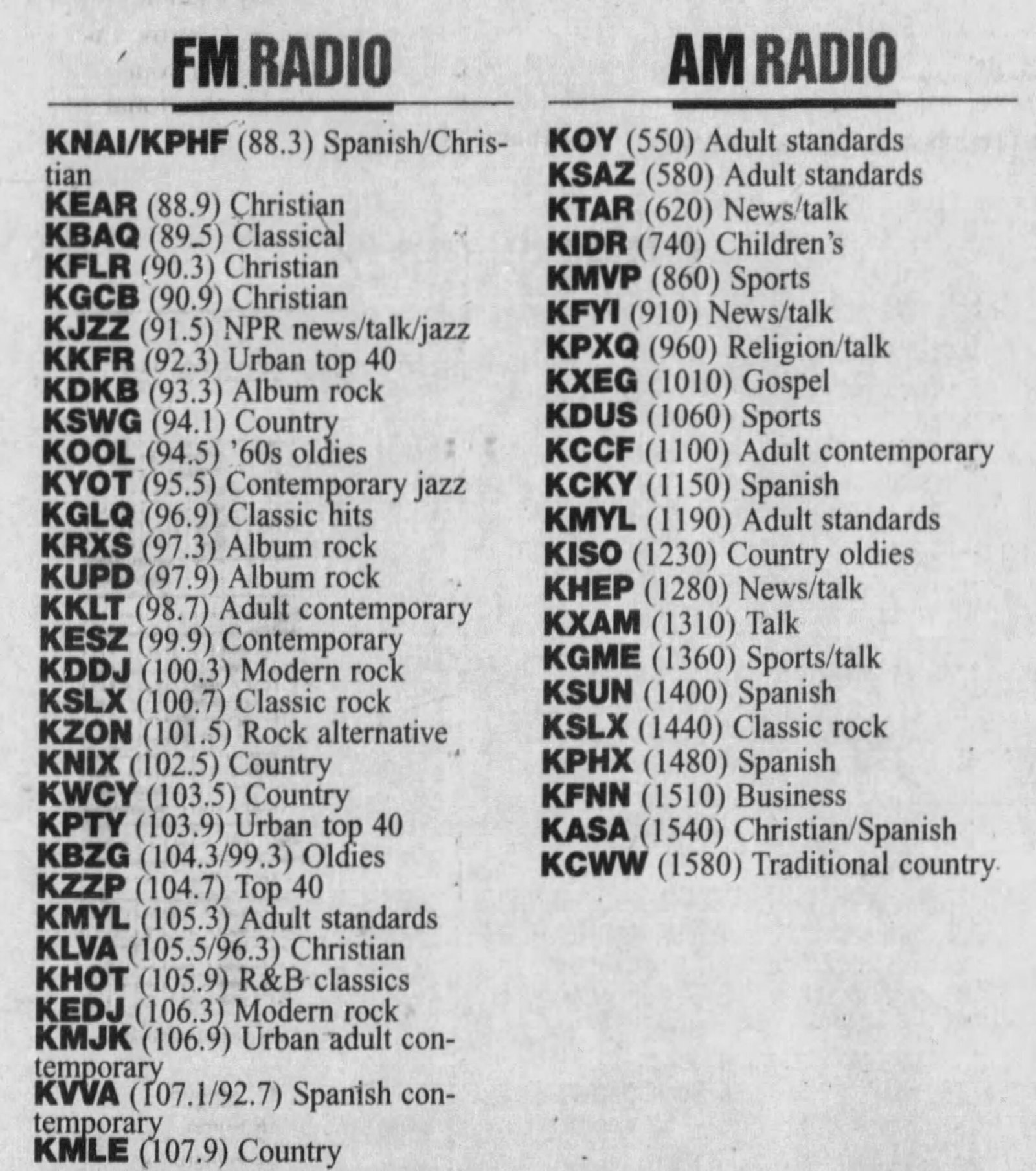 FM RADIO

KNAI/KPHF (88.3) Spanish/Christian
KEAR (88.9) Christian
KBAQ (89.5) Classical
KFLR (90.3) Christian
KGCB (90.9) Christian
KJZZ (91.5) NPR news/talk/jazz
KKFR (92.3) Urban top 40
KDKB (93.3) Album rock
KSWG (94.1) Country
KOOL (94.5) '60s oldies
KYOT (95.5) Contemporary jazz
KGLQ (96.9) Classic hits
KRXS (97.3) Album rock
KUPD (97.9) Album rock
KKLT (98.7) Adult contemporary
KESZ (99.9) Contemporary
KDDJ (100.3) Modern rock
KSLX (100.7) Classic rock
KZON (101.5) Rock alternative
KNIX (102.5) Country
KWCY (103.5) Country
KPTY (103.9) Urban top 40
KBZG (104.3/99.3) Oldies
KZZP (104.7) Top 40
KMYL (105.3) Adult standards
KLVA (105.5/96.3) Christian
KHOT (105.9) R&B classics
KEDJ (106.3) Modern rock
KMJK (106.9) Urban adult contemporary
KVVA (107.1/92.7) Spanish contemporary
KMLE (107.9) Country

AM RADIO

KOY (550) Adult standards
KSAZ (580) Adult standards
KTAR (620) News/talk
KIDR (740) Children's
KMVP (860) Sports
KFYI (910) News/talk
KPXQ (960) Religion/talk
KXEG (1010) Gospel
KDUS (1060) Sports
KCCF (1100) Adult contemporary
KCKY (1150) Spanish
KMYL (1190) Adult standards
KISO (1230) Country oldies
KHEP (1280) News/talk
KXAM (1310) Talk
KGME (1360) Sports/talk
KSUN (1400) Spanish
KSLX (1440) Classic rock
KPHX (1480) Spanish
KFNN (1510) Business
KASA (1540) Christian/Spanish
KCWW (1580) Traditional country